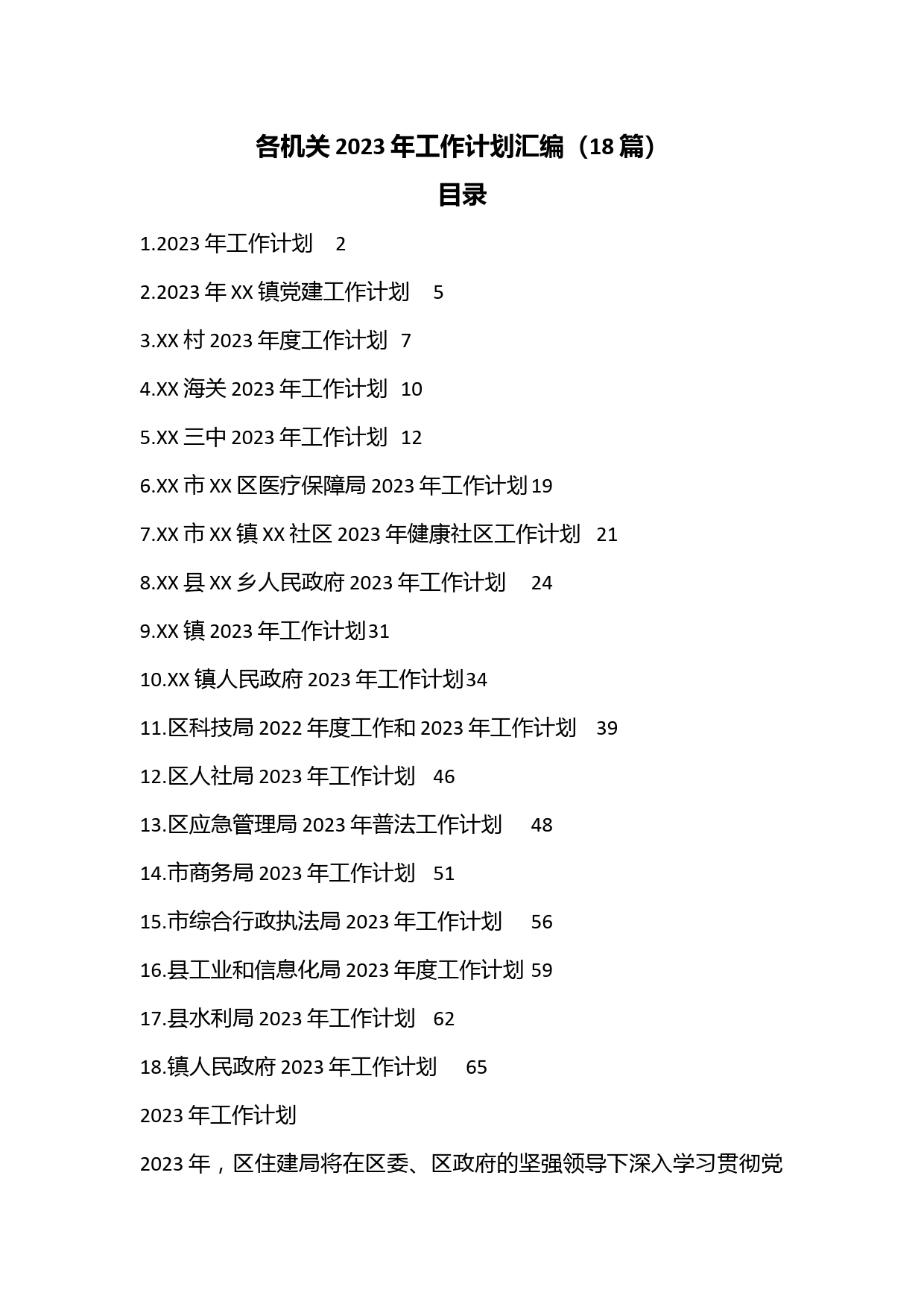 各机关 2023 年工作计划汇编（18 篇）

目录

1.2023 年工作计划 2

2.2023 年 XX 镇党建工作计划 5

3.XX 村 2023 年度工作计划 7

4.XX 海关 2023 年工作计划 10

5.XX 三中 2023 年工作计划 12

6.XX 市 XX 区医疗保障局 2023 年工作计划 19

7.XX 市 XX 镇 XX 社区 2023 年健康社区工作计划 21

8.XX 县 XX 乡人民政府 2023 年工作计划 24

9.XX 镇 2023 年工作计划 31

10.XX 镇人民政府 2023 年工作计划 34

11.区科技局 2022 年度工作和 2023 年工作计划 39

12.区人社局 2023 年工作计划 46

13.区应急管理局 2023 年普法工作计划 48

14.市商务局 2023 年工作计划 51

15.市综合行政执法局 2023 年工作计划 56

16.县工业和信息化局 2023 年度工作计划 59

17.县水利局 2023 年工作计划 62

18.镇人民政府 2023 年工作计划 65

2023 年工作计划

2023 年，区住建局将在区委、区政府的坚强领导下深入学习贯彻党